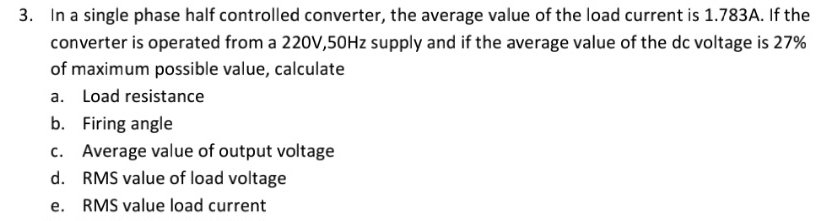 3. In a single phase half controlled converter, the average value of the load current is 1.783A. If the converter is operated from a 220V,50Hz supply and if the average value of the dc voltage is 27% of maximum possible value, calculate

a. Load resistance
b. Firing angle
c. Average value of output voltage
d. RMS value of load voltage
e. RMS value load current